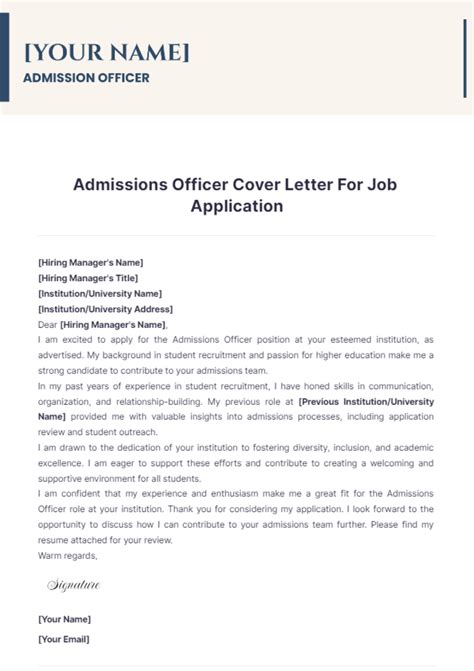 [YOUR NAME]
ADMISSION OFFICER

Admissions Officer Cover Letter For Job Application

[Hiring Manager's Name]
[Hiring Manager's Title]
[Institution/University Name]
[Institution/University Address]
Dear [Hiring Manager's Name],

I am excited to apply for the Admissions Officer position at your esteemed institution, as advertised. My background in student recruitment and passion for higher education make me a strong candidate to contribute to your admissions team.

In my past years of experience in student recruitment, I have honed skills in communication, organization, and relationship-building. My previous role at [Previous Institution/University Name] provided me with valuable insights into admissions processes, including application review and student outreach.

I am drawn to the dedication of your institution to fostering diversity, inclusion, and academic excellence. I am eager to support these efforts and contribute to creating a welcoming and supportive environment for all students.

I am confident that my experience and enthusiasm make me a great fit for the Admissions Officer role at your institution. Thank you for considering my application. I look forward to the opportunity to discuss how I can contribute to your admissions team further. Please find my resume attached for your review.

Warm regards,

Signature

[Your Name]
[Your Email]